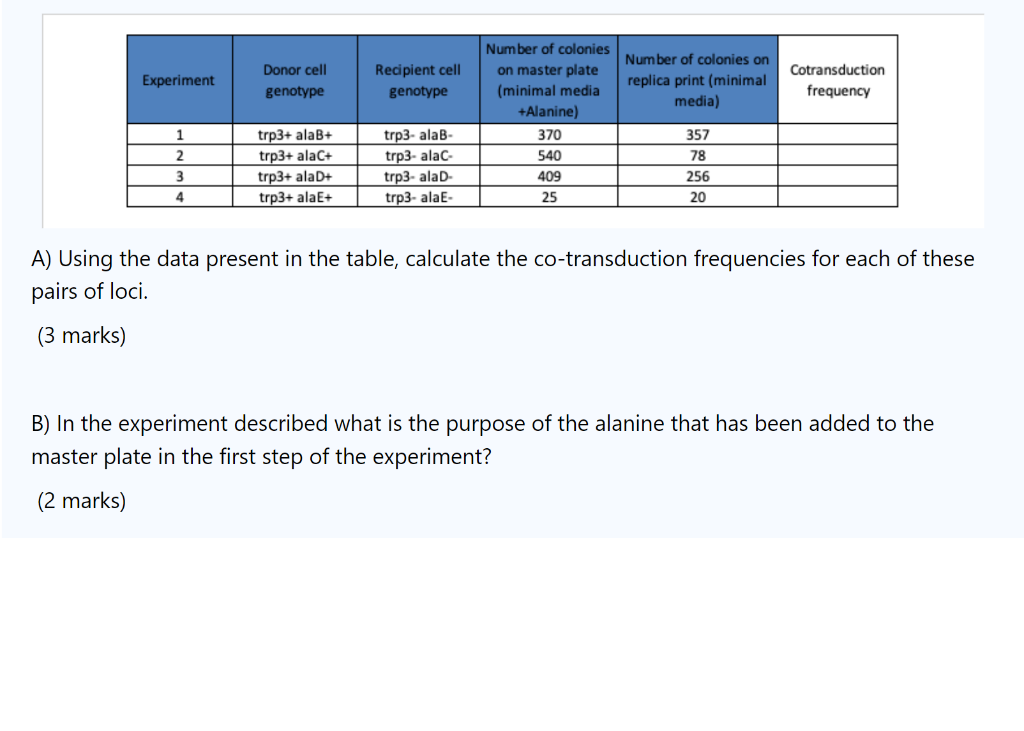 | Experiment | Donor cell genotype | Recipient cell genotype | Number of colonies on master plate (minimal media +Alanine) | Number of colonies on replica print (minimal media) | Cotransduction frequency |
|---|---|---|---|---|---|
| 1 | trp3+ alaB+ | trp3- alaB- | 370 | 357 | |
| 2 | trp3+ alaC+ | trp3- alaC- | 540 | 78 | |
| 3 | trp3+ alaD+ | trp3- alaD- | 409 | 256 | |
| 4 | trp3+ alaE+ | trp3- alaE- | 25 | 20 | |

A) Using the data present in the table, calculate the co-transduction frequencies for each of these pairs of loci.

(3 marks)

B) In the experiment described what is the purpose of the alanine that has been added to the master plate in the first step of the experiment?

(2 marks)